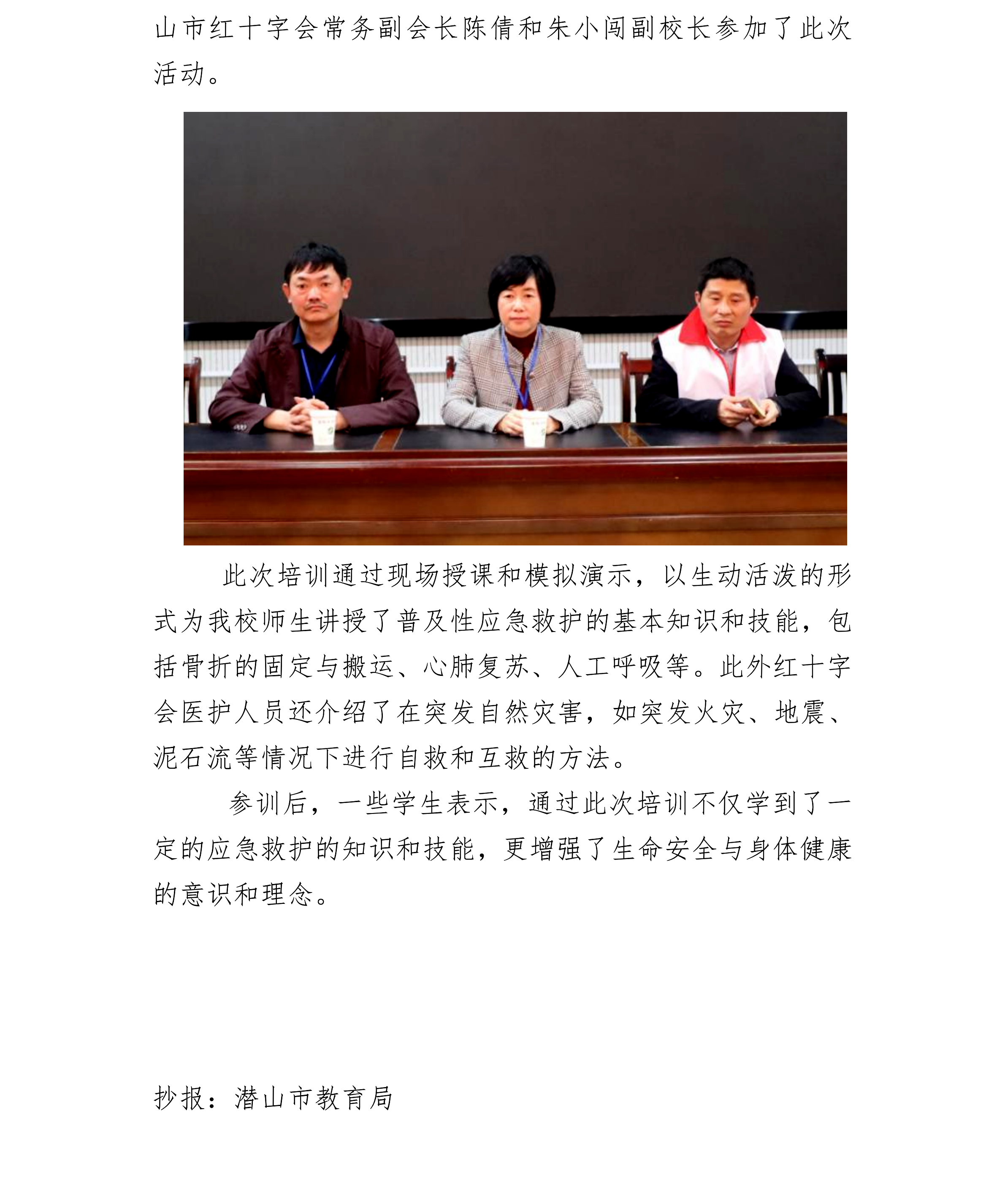 山市红十字会常务副会长陈倩和朱小闯副校长参加了此次活动。

此次培训通过现场授课和模拟演示，以生动活泼的形式为我校师生讲授了普及性应急救护的基本知识和技能，包括骨折的固定与搬运、心肺复苏、人工呼吸等。此外红十字会医护人员还介绍了在突发自然灾害，如突发火灾、地震、泥石流等情况下进行自救和互救的方法。

参训后，一些学生表示，通过此次培训不仅学到了一定的应急救护的知识和技能，更增强了生命安全与身体健康的意识和理念。

抄报：潜山市教育局